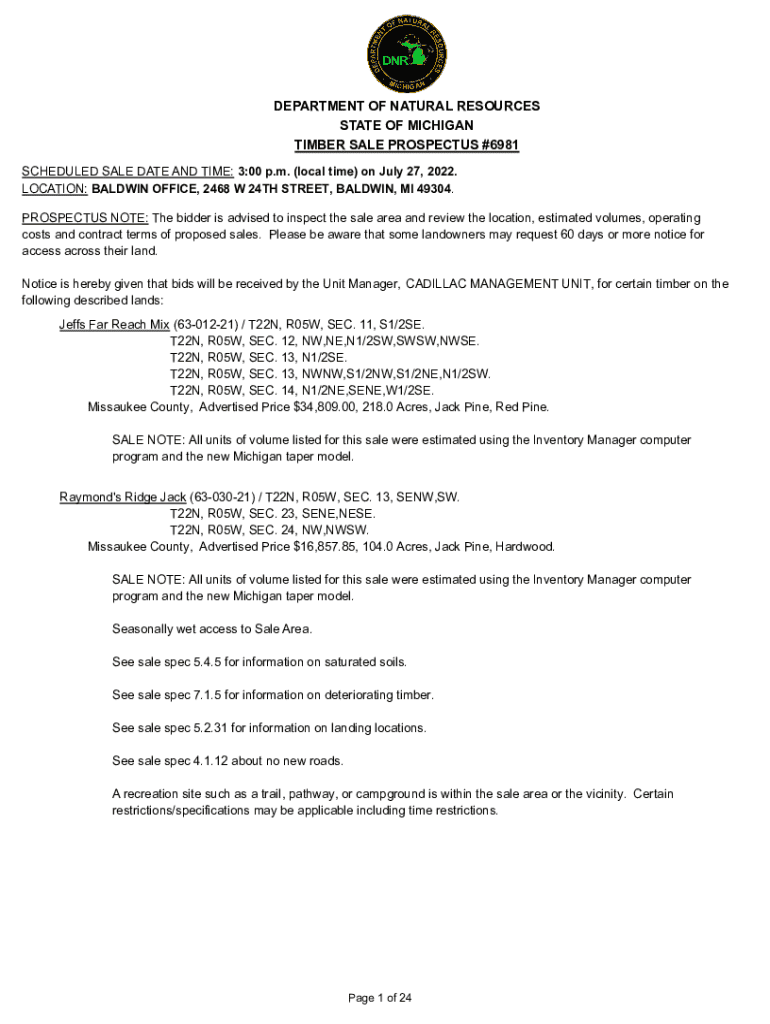 DEPARTMENT OF NATURAL RESOURCES
DNR
MICHIGAN

DEPARTMENT OF NATURAL RESOURCES
STATE OF MICHIGAN
TIMBER SALE PROSPECTUS #6981

SCHEDULED SALE DATE AND TIME: 3:00 p.m. (local time) on July 27, 2022.
LOCATION: BALDWIN OFFICE, 2468 W 24TH STREET, BALDWIN, MI 49304.

PROSPECTUS NOTE: The bidder is advised to inspect the sale area and review the location, estimated volumes, operating costs and contract terms of proposed sales. Please be aware that some landowners may request 60 days or more notice for access across their land.

Notice is hereby given that bids will be received by the Unit Manager, CADILLAC MANAGEMENT UNIT, for certain timber on the following described lands:

Jeffs Far Reach Mix (63-012-21) / T22N, R05W, SEC. 11, S1/2SE.
T22N, R05W, SEC. 12, NW,NE,N1/2SW,SWSW,NWSE.
T22N, R05W, SEC. 13, N1/2SE.
T22N, R05W, SEC. 13, NWNW,S1/2NW,S1/2NE,N1/2SW.
T22N, R05W, SEC. 14, N1/2NE,SENE,W1/2SE.
Missaukee County, Advertised Price $34,809.00, 218.0 Acres, Jack Pine, Red Pine.

SALE NOTE: All units of volume listed for this sale were estimated using the Inventory Manager computer program and the new Michigan taper model.

Raymond's Ridge Jack (63-030-21) / T22N, R05W, SEC. 13, SENW,SW.
T22N, R05W, SEC. 23, SENE,NESE.
T22N, R05W, SEC. 24, NW,NWSW.
Missaukee County, Advertised Price $16,857.85, 104.0 Acres, Jack Pine, Hardwood.

SALE NOTE: All units of volume listed for this sale were estimated using the Inventory Manager computer program and the new Michigan taper model.

Seasonally wet access to Sale Area.

See sale spec 5.4.5 for information on saturated soils.

See sale spec 7.1.5 for information on deteriorating timber.

See sale spec 5.2.31 for information on landing locations.

See sale spec 4.1.12 about no new roads.

A recreation site such as a trail, pathway, or campground is within the sale area or the vicinity. Certain restrictions/specifications may be applicable including time restrictions.

Page 1 of 24